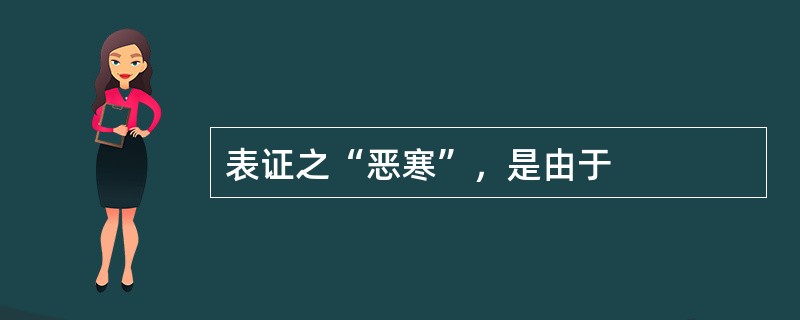 表证之“恶寒”，是由于